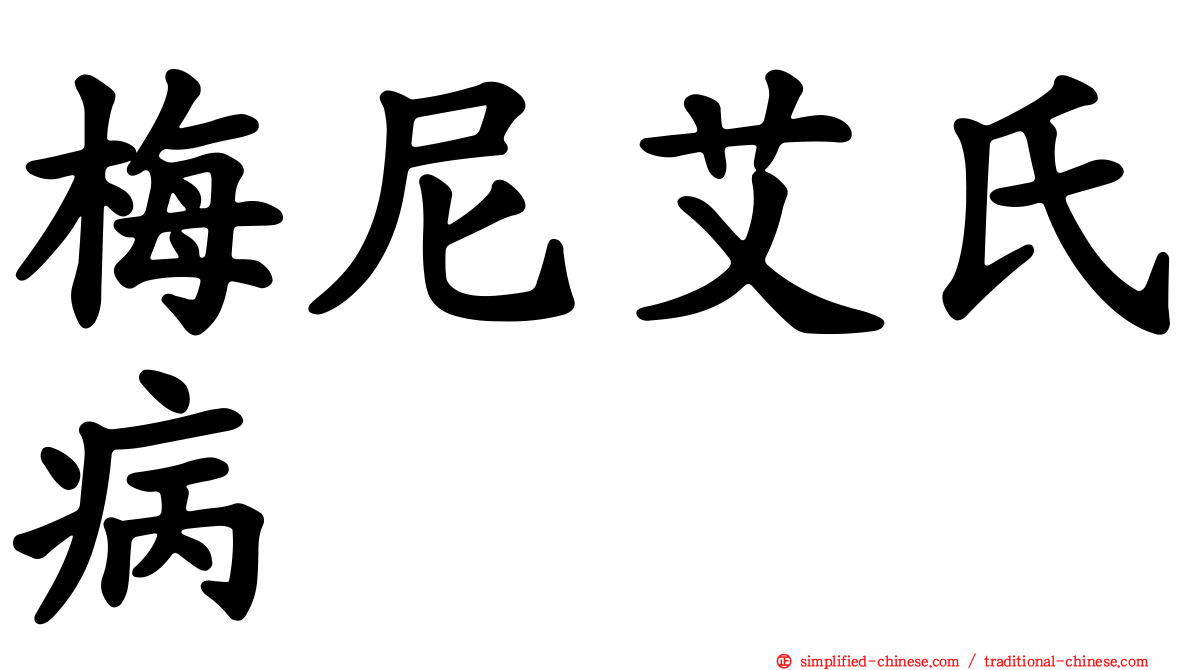 梅尼艾氏病

㊣ simplified-chinese.com / traditional-chinese.com